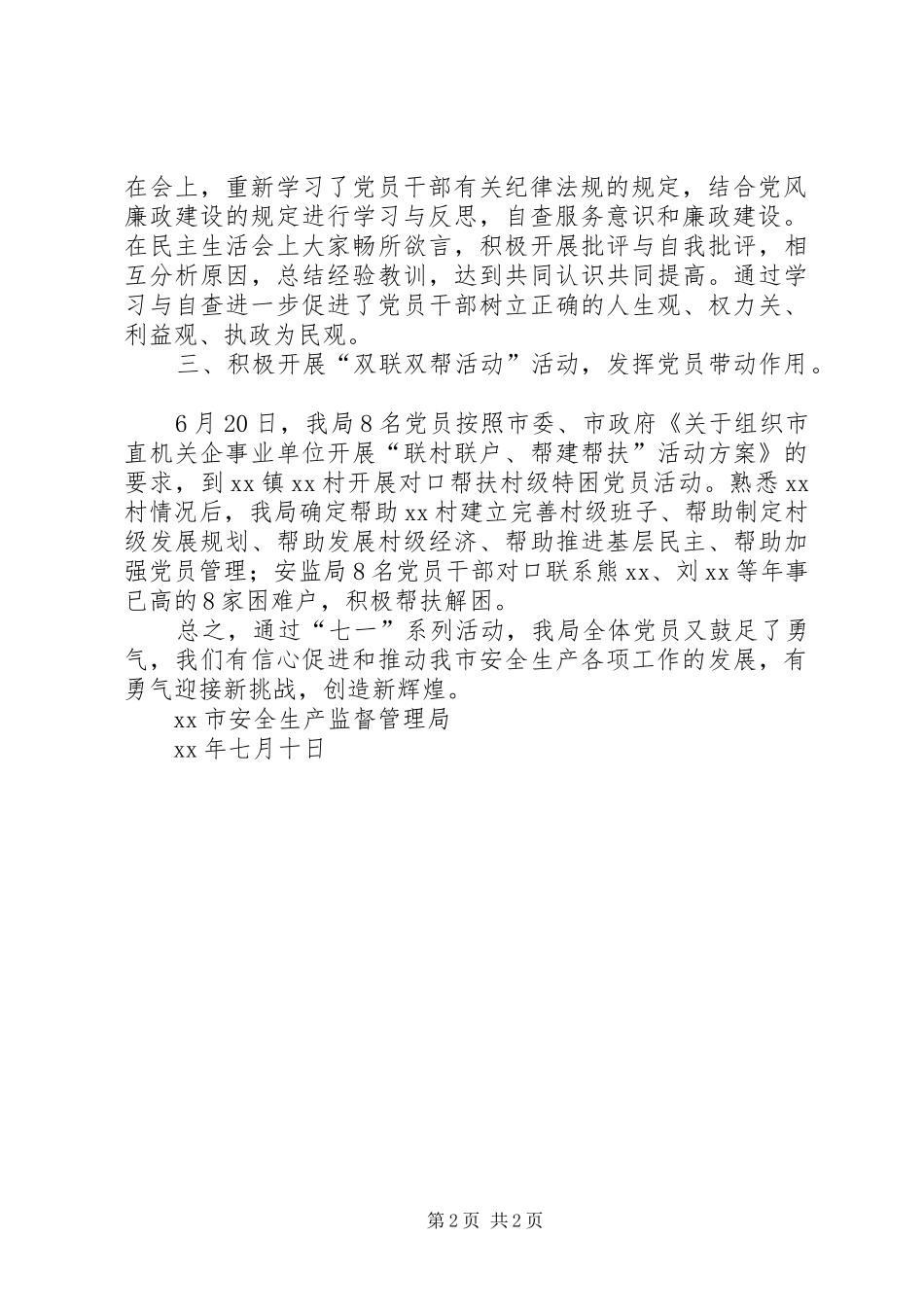 在会上，重新学习了党员干部有关纪律法规的规定，结合党风廉政建设的规定进行学习与反思，自查服务意识和廉政建设。在民主生活会上大家畅所欲言，积极开展批评与自我批评，相互分析原因，总结经验教训，达到共同认识共同提高。通过学习与自查进一步促进了党员干部树立正确的人生观、权力关、利益观、执政为民观。

三、积极开展“双联双帮活动”活动，发挥党员带动作用。

6月20日，我局8名党员按照市委、市政府《关于组织市直机关企事业单位开展“联村联户、帮建帮扶”活动方案》的要求，到xx镇xx村开展对口帮扶村级特困党员活动。熟悉xx村情况后，我局确定帮助xx村建立完善村级班子、帮助制定村级发展规划、帮助发展村级经济、帮助推进基层民主、帮助加强党员管理；安监局8名党员干部对口联系熊xx、刘xx等年事已高的8家困难户，积极帮扶解困。

总之，通过“七一”系列活动，我局全体党员又鼓足了勇气，我们有信心促进和推动我市安全生产各项工作的发展，有勇气迎接新挑战，创造新辉煌。

xx市安全生产监督管理局

xx年七月十日

第2页 共2页